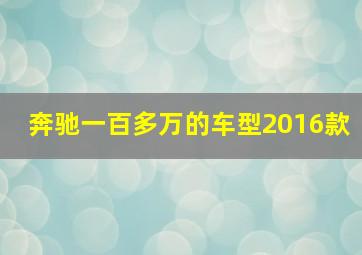 奔驰一百多万的车型2016款